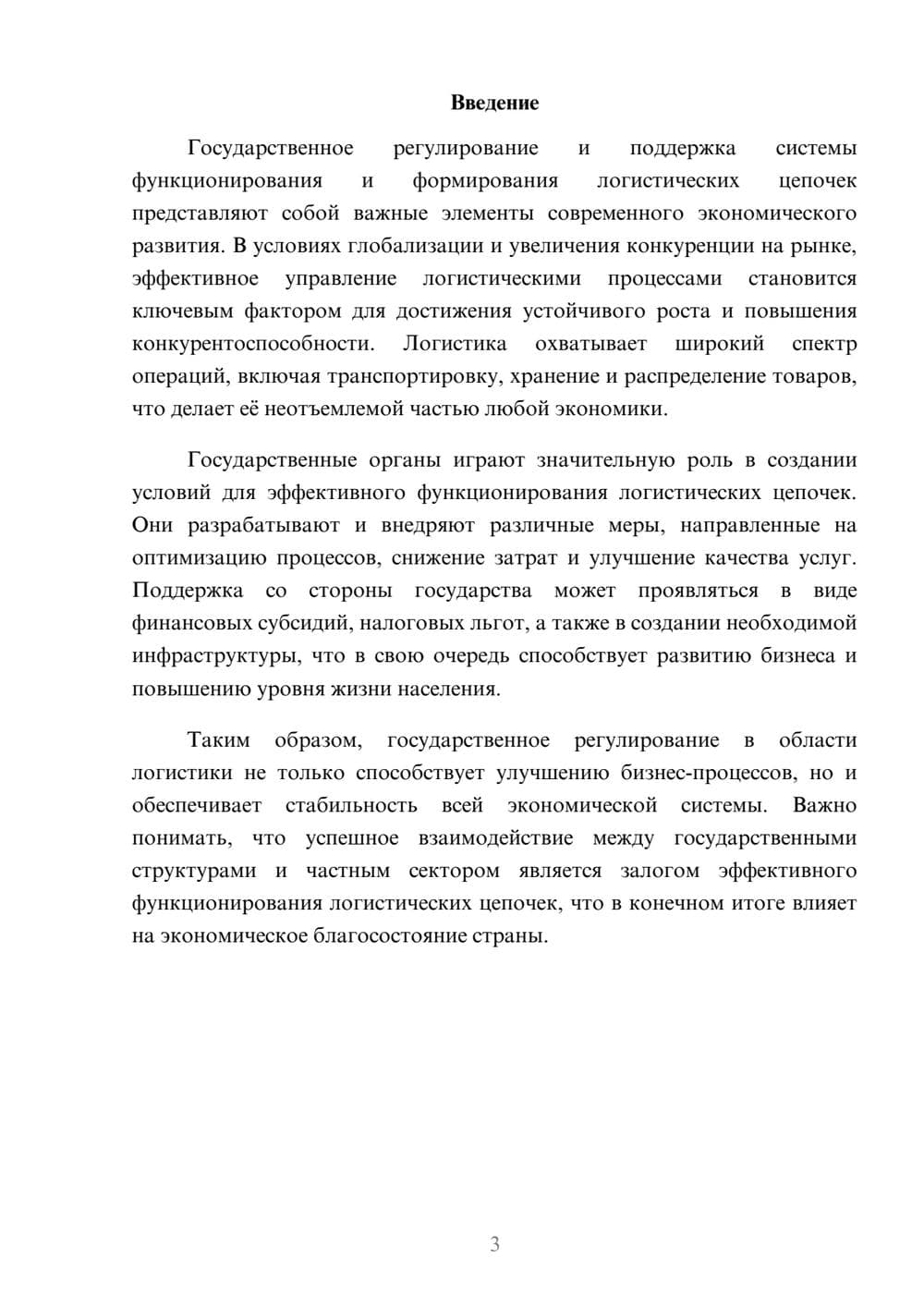 Введение

Государственное регулирование и поддержка системы функционирования и формирования логистических цепочек представляют собой важные элементы современного экономического развития. В условиях глобализации и увеличения конкуренции на рынке, эффективное управление логистическими процессами становится ключевым фактором для достижения устойчивого роста и повышения конкурентоспособности. Логистика охватывает широкий спектр операций, включая транспортировку, хранение и распределение товаров, что делает её неотъемлемой частью любой экономики.

Государственные органы играют значительную роль в создании условий для эффективного функционирования логистических цепочек. Они разрабатывают и внедряют различные меры, направленные на оптимизацию процессов, снижение затрат и улучшение качества услуг. Поддержка со стороны государства может проявляться в виде финансовых субсидий, налоговых льгот, а также в создании необходимой инфраструктуры, что в свою очередь способствует развитию бизнеса и повышению уровня жизни населения.

Таким образом, государственное регулирование в области логистики не только способствует улучшению бизнес-процессов, но и обеспечивает стабильность всей экономической системы. Важно понимать, что успешное взаимодействие между государственными структурами и частным сектором является залогом эффективного функционирования логистических цепочек, что в конечном итоге влияет на экономическое благосостояние страны.

3